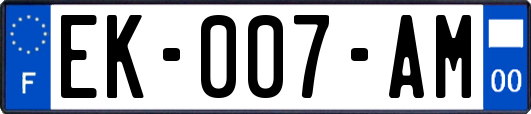 F
EK-007-AM
00